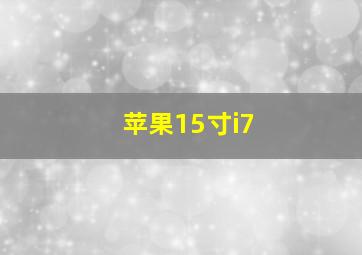 苹果15寸i7